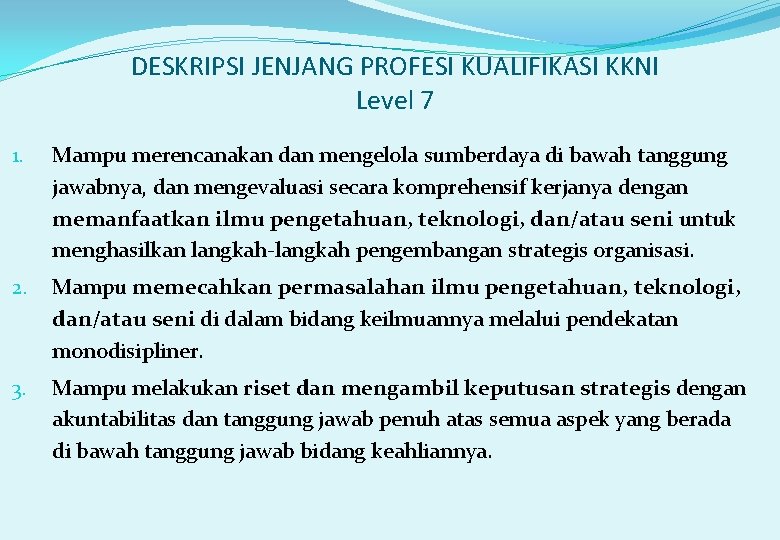 DESKRIPSI JENJANG PROFESI KUALIFIKASI KKNI
Level 7

1. Mampu merencanakan dan mengelola sumberdaya di bawah tanggung jawabnya, dan mengevaluasi secara komprehensif kerjanya dengan memanfaatkan ilmu pengetahuan, teknologi, dan/atau seni untuk menghasilkan langkah-langkah pengembangan strategis organisasi.
2. Mampu memecahkan permasalahan ilmu pengetahuan, teknologi, dan/atau seni di dalam bidang keilmuannya melalui pendekatan monodisipliner.
3. Mampu melakukan riset dan mengambil keputusan strategis dengan akuntabilitas dan tanggung jawab penuh atas semua aspek yang berada di bawah tanggung jawab bidang keahliannya.